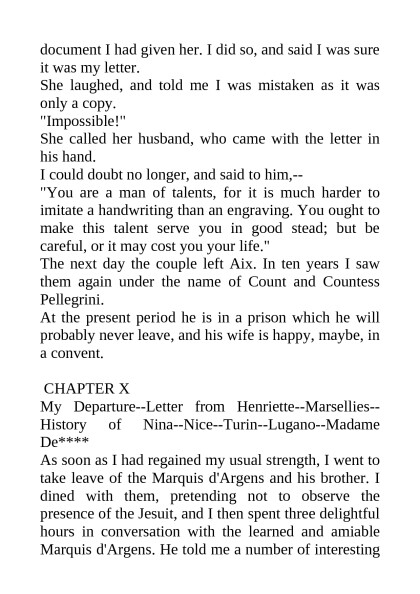 document I had given her. I did so, and said I was sure it was my letter.
She laughed, and told me I was mistaken as it was only a copy.
"Impossible!"
She called her husband, who came with the letter in his hand.
I could doubt no longer, and said to him,--
"You are a man of talents, for it is much harder to imitate a handwriting than an engraving. You ought to make this talent serve you in good stead; but be careful, or it may cost you your life."
The next day the couple left Aix. In ten years I saw them again under the name of Count and Countess Pellegrini.
At the present period he is in a prison which he will probably never leave, and his wife is happy, maybe, in a convent.

CHAPTER X
My Departure--Letter from Henriette--Marsellies--History of Nina--Nice--Turin--Lugano--Madame De****
As soon as I had regained my usual strength, I went to take leave of the Marquis d'Argens and his brother. I dined with them, pretending not to observe the presence of the Jesuit, and I then spent three delightful hours in conversation with the learned and amiable Marquis d'Argens. He told me a number of interesting